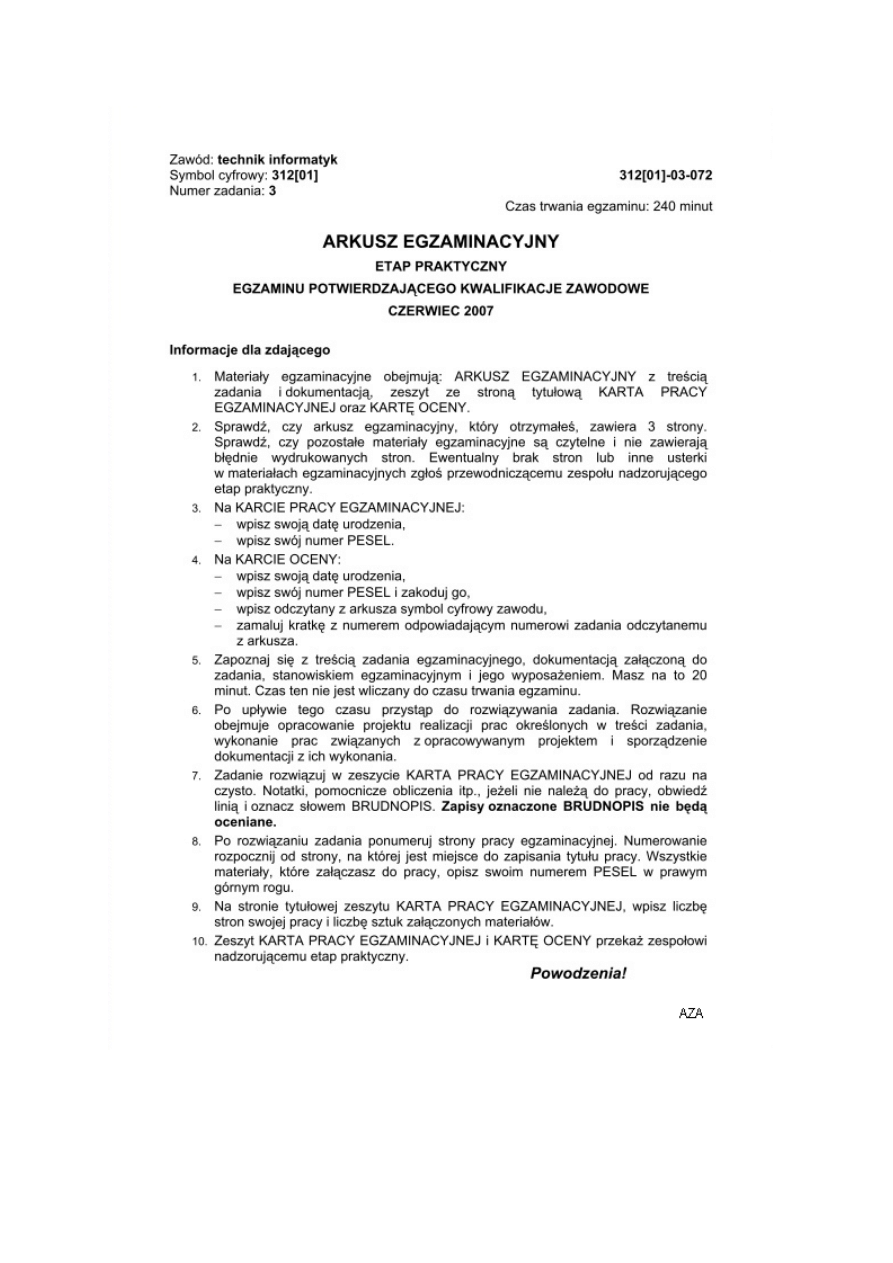 Zawód: **technik informatyk**
Symbol cyfrowy: **312[01]**
Numer zadania: **3**

**312[01]-03-072**

Czas trwania egzaminu: 240 minut

**ARKUSZ EGZAMINACYJNY**
**ETAP PRAKTYCZNY**
**EGZAMINU POTWIERDZAJĄCEGO KWALIFIKACJE ZAWODOWE**
**CZERWIEC 2007**

**Informacje dla zdającego**

1. Materiały egzaminacyjne obejmują: ARKUSZ EGZAMINACYJNY z treścią zadania i dokumentacją, zeszyt ze stroną tytułową KARTA PRACY EGZAMINACYJNEJ oraz KARTĘ OCENY.
2. Sprawdź, czy arkusz egzaminacyjny, który otrzymałeś, zawiera 3 strony. Sprawdź, czy pozostałe materiały egzaminacyjne są czytelne i nie zawierają błędnie wydrukowanych stron. Ewentualny brak stron lub inne usterki w materiałach egzaminacyjnych zgłoś przewodniczącemu zespołu nadzorującego etap praktyczny.
3. Na KARCIE PRACY EGZAMINACYJNEJ:
– wpisz swoją datę urodzenia,
– wpisz swój numer PESEL.
4. Na KARCIE OCENY:
– wpisz swoją datę urodzenia,
– wpisz swój numer PESEL i zakoduj go,
– wpisz odczytany z arkusza symbol cyfrowy zawodu,
– zamaluj kratkę z numerem odpowiadającym numerowi zadania odczytanemu z arkusza.
5. Zapoznaj się z treścią zadania egzaminacyjnego, dokumentacją załączoną do zadania, stanowiskiem egzaminacyjnym i jego wyposażeniem. Masz na to 20 minut. Czas ten nie jest wliczany do czasu trwania egzaminu.
6. Po upływie tego czasu przystąp do rozwiązywania zadania. Rozwiązanie obejmuje opracowanie projektu realizacji prac określonych w treści zadania, wykonanie prac związanych z opracowywanym projektem i sporządzenie dokumentacji z ich wykonania.
7. Zadanie rozwiązuj w zeszycie KARTA PRACY EGZAMINACYJNEJ od razu na czysto. Notatki, pomocnicze obliczenia itp., jeżeli nie należą do pracy, obwiedź linią i oznacz słowem BRUDNOPIS. **Zapisy oznaczone BRUDNOPIS nie będą oceniane.**
8. Po rozwiązaniu zadania ponumeruj strony pracy egzaminacyjnej. Numerowanie rozpocznij od strony, na której jest miejsce do zapisania tytułu pracy. Wszystkie materiały, które załączasz do pracy, opisz swoim numerem PESEL w prawym górnym rogu.
9. Na stronie tytułowej zeszytu KARTA PRACY EGZAMINACYJNEJ, wpisz liczbę stron swojej pracy i liczbę sztuk załączonych materiałów.
10. Zeszyt KARTA PRACY EGZAMINACYJNEJ i KARTĘ OCENY przekaż zespołowi nadzorującemu etap praktyczny.

***Powodzenia!***

AZA